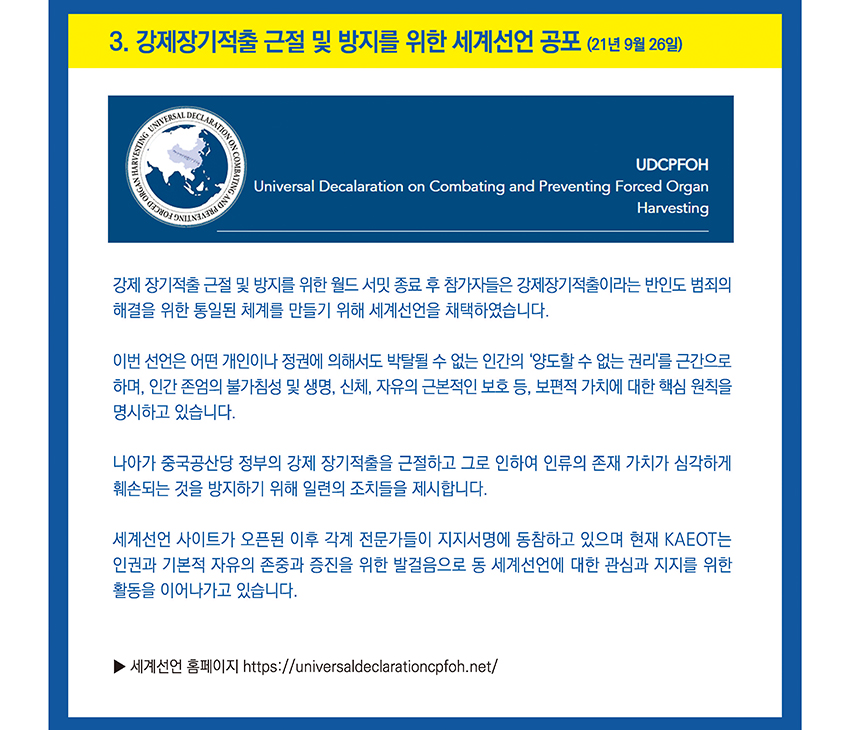 3. 강제장기적출 근절 및 방지를 위한 세계선언 공포 (21년 9월 26일)

UNIVERSAL DECLARATION ON COMBATING AND PREVENTING FORCED ORGAN HARVESTING

UDCPFOH
Universal Decalaration on Combating and Preventing Forced Organ Harvesting

강제 장기적출 근절 및 방지를 위한 월드 서밋 종료 후 참가자들은 강제장기적출이라는 반인도 범죄의 해결을 위한 통일된 체계를 만들기 위해 세계선언을 채택하였습니다.

이번 선언은 어떤 개인이나 정권에 의해서도 박탈될 수 없는 인간의 '양도할 수 없는 권리'를 근간으로 하며, 인간 존엄의 불가침성 및 생명, 신체, 자유의 근본적인 보호 등, 보편적 가치에 대한 핵심 원칙을 명시하고 있습니다.

나아가 중국공산당 정부의 강제 장기적출을 근절하고 그로 인하여 인류의 존재 가치가 심각하게 훼손되는 것을 방지하기 위해 일련의 조치들을 제시합니다.

세계선언 사이트가 오픈된 이후 각계 전문가들이 지지서명에 동참하고 있으며 현재 KAEOT는 인권과 기본적 자유의 존중과 증진을 위한 발걸음으로 동 세계선언에 대한 관심과 지지를 위한 활동을 이어나가고 있습니다.

▶ 세계선언 홈페이지 https://universaldeclarationcpfoh.net/